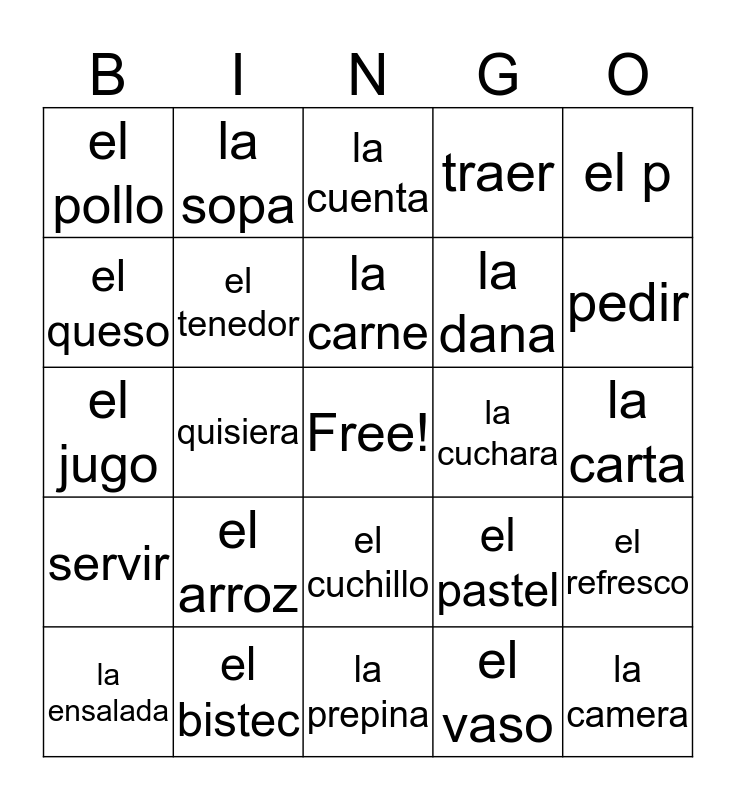 | B | I | N | G | O |
|---|---|---|---|---|
| el pollo | la sopa | la cuenta | traer | el p |
| el queso | el tenedor | la carne | la dana | pedir |
| el jugo | quisiera | Free! | la cuchara | la carta |
| servir | el arroz | el cuchillo | el pastel | el refresco |
| la ensalada | el bistec | la prepina | el vaso | la camera |